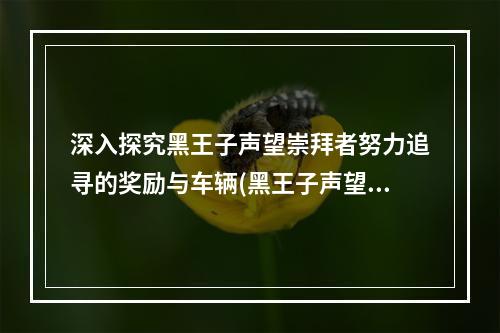 深入探究黑王子声望崇拜者努力追寻的奖励与车辆(黑王子声望...